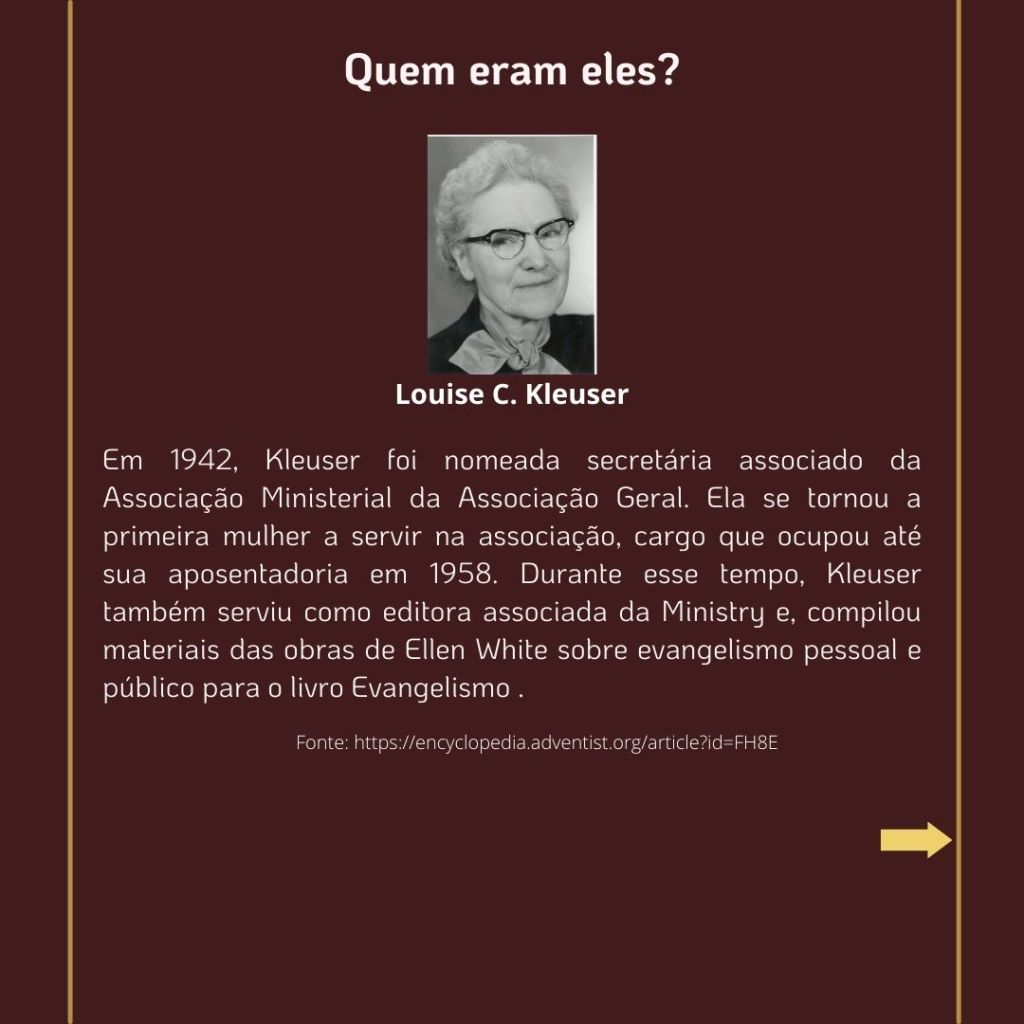 Quem eram eles?

Louise C. Kleuser

Em 1942, Kleuser foi nomeada secretária associado da Associação Ministerial da Associação Geral. Ela se tornou a primeira mulher a servir na associação, cargo que ocupou até sua aposentadoria em 1958. Durante esse tempo, Kleuser também serviu como editora associada da Ministry e, compilou materiais das obras de Ellen White sobre evangelismo pessoal e público para o livro Evangelismo .

Fonte: https://encyclopedia.adventist.org/article?id=FH8E